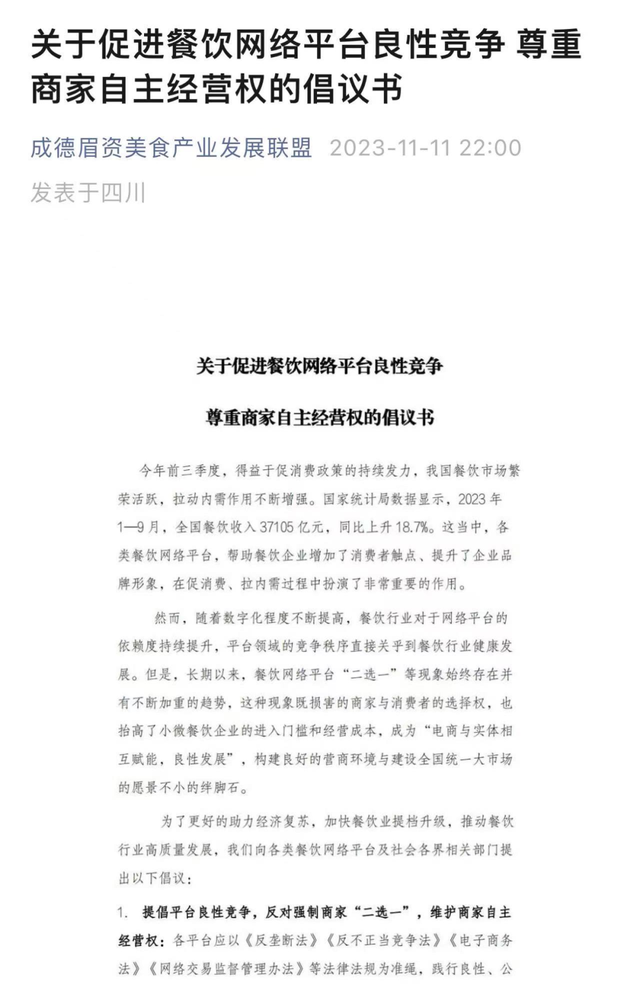 关于促进餐饮网络平台良性竞争 尊重商家自主经营权的倡议书

成德眉资美食产业发展联盟 2023-11-11 22:00
发表于四川

关于促进餐饮网络平台良性竞争

尊重商家自主经营权的倡议书

今年前三季度，得益于促消费政策的持续发力，我国餐饮市场繁荣活跃，拉动内需作用不断增强。国家统计局数据显示，2023年1—9月，全国餐饮收入37105亿元，同比上升18.7%。这当中，各类餐饮网络平台，帮助餐饮企业增加了消费者触点、提升了企业品牌形象，在促消费、拉内需过程中扮演了非常重要的作用。

然而，随着数字化程度不断提高，餐饮行业对于网络平台的依赖度持续提升，平台领域的竞争秩序直接关乎到餐饮行业健康发展。但是，长期以来，餐饮网络平台“二选一”等现象始终存在并有不断加重的趋势，这种现象既损害的商家与消费者的选择权，也抬高了小微餐饮企业的进入门槛和经营成本，成为“电商与实体相互赋能，良性发展”，构建良好的营商环境与建设全国统一大市场的愿景不小的绊脚石。

为了更好的助力经济复苏，加快餐饮业提档升级，推动餐饮行业高质量发展，我们向各类餐饮网络平台及社会各界相关部门提出以下倡议：

1. 提倡平台良性竞争，反对强制商家“二选一”，维护商家自主经营权：各平台应以《反垄断法》《反不正当竞争法》《电子商务法》《网络交易监督管理办法》等法律法规为准绳，践行良性、公